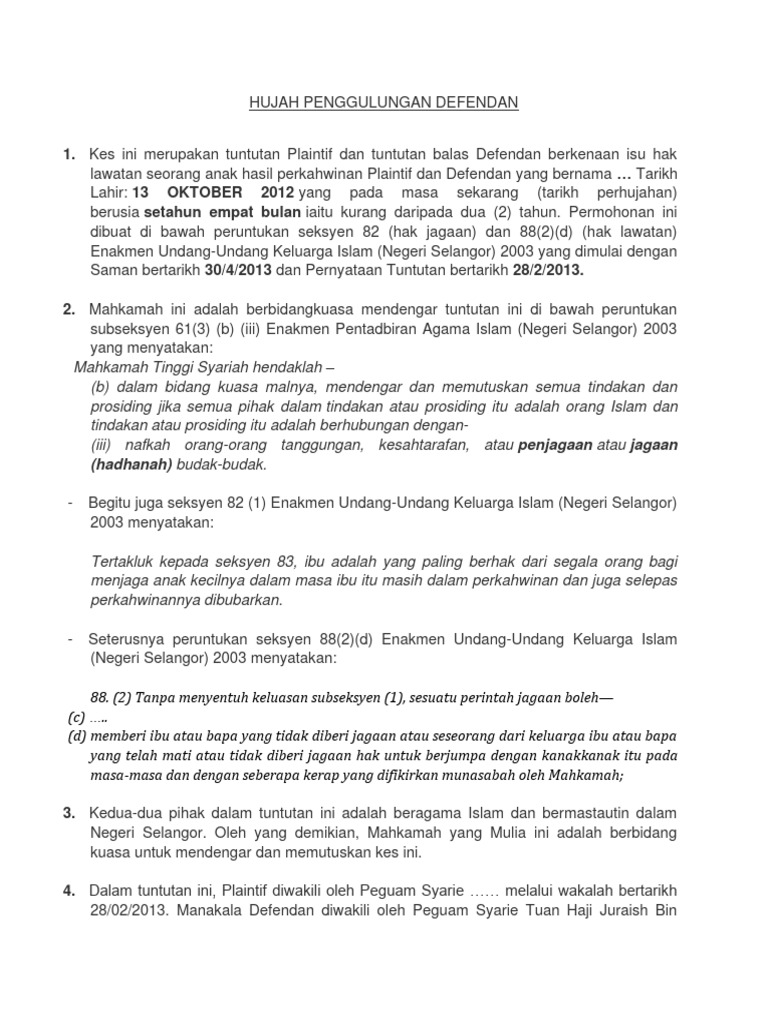 HUJAH PENGGULUNGAN DEFENDAN

1. Kes ini merupakan tuntutan Plaintif dan tuntutan balas Defendan berkenaan isu hak lawatan seorang anak hasil perkahwinan Plaintif dan Defendan yang bernama … Tarikh Lahir: 13 OKTOBER 2012 yang pada masa sekarang (tarikh perhujahan) berusia setahun empat bulan iaitu kurang daripada dua (2) tahun. Permohonan ini dibuat di bawah peruntukan seksyen 82 (hak jagaan) dan 88(2)(d) (hak lawatan) Enakmen Undang-Undang Keluarga Islam (Negeri Selangor) 2003 yang dimulai dengan Saman bertarikh 30/4/2013 dan Pernyataan Tuntutan bertarikh 28/2/2013.

2. Mahkamah ini adalah berbidangkuasa mendengar tuntutan ini di bawah peruntukan subseksyen 61(3) (b) (iii) Enakmen Pentadbiran Agama Islam (Negeri Selangor) 2003 yang menyatakan:

Mahkamah Tinggi Syariah hendaklah –
(b) dalam bidang kuasa malnya, mendengar dan memutuskan semua tindakan dan prosiding jika semua pihak dalam tindakan atau prosiding itu adalah orang Islam dan tindakan atau prosiding itu adalah berhubungan dengan-
(iii) nafkah orang-orang tanggungan, kesahtarafan, atau penjagaan atau jagaan (hadhanah) budak-budak.

- Begitu juga seksyen 82 (1) Enakmen Undang-Undang Keluarga Islam (Negeri Selangor) 2003 menyatakan:

Tertakluk kepada seksyen 83, ibu adalah yang paling berhak dari segala orang bagi menjaga anak kecilnya dalam masa ibu itu masih dalam perkahwinan dan juga selepas perkahwinannya dibubarkan.

- Seterusnya peruntukan seksyen 88(2)(d) Enakmen Undang-Undang Keluarga Islam (Negeri Selangor) 2003 menyatakan:

88. (2) Tanpa menyentuh keluasan subseksyen (1), sesuatu perintah jagaan boleh—
(c) …..
(d) memberi ibu atau bapa yang tidak diberi jagaan atau seseorang dari keluarga ibu atau bapa yang telah mati atau tidak diberi jagaan hak untuk berjumpa dengan kanakkanak itu pada masa-masa dan dengan seberapa kerap yang difikirkan munasabah oleh Mahkamah;

3. Kedua-dua pihak dalam tuntutan ini adalah beragama Islam dan bermastautin dalam Negeri Selangor. Oleh yang demikian, Mahkamah yang Mulia ini adalah berbidang kuasa untuk mendengar dan memutuskan kes ini.

4. Dalam tuntutan ini, Plaintif diwakili oleh Peguam Syarie …… melalui wakalah bertarikh 28/02/2013. Manakala Defendan diwakili oleh Peguam Syarie Tuan Haji Juraish Bin